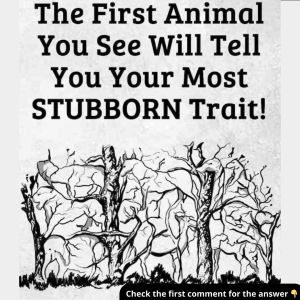 The First Animal You See Will Tell You Your Most STUBBORN Trait!

Check the first comment for the answer 👇